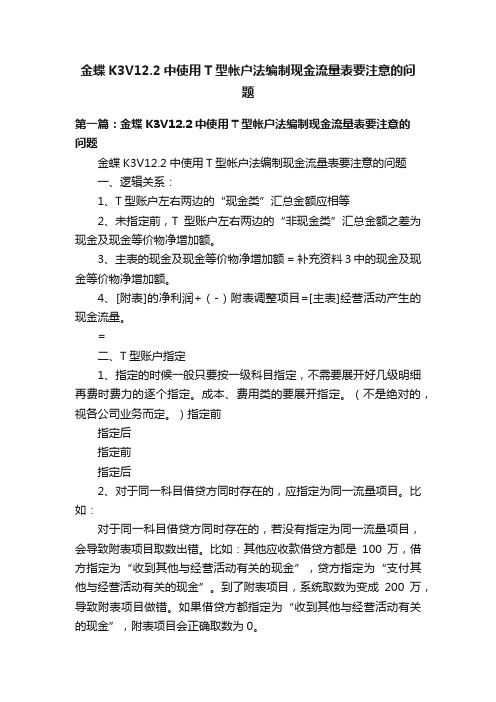 金蝶 K3V12.2 中使用 T 型帐户法编制现金流量表要注意的问题

第一篇：金蝶 K3V12.2 中使用 T 型帐户法编制现金流量表要注意的问题

金蝶 K3V12.2 中使用 T 型帐户法编制现金流量表要注意的问题

一、逻辑关系：

1、T 型账户左右两边的“现金类”汇总金额应相等

2、未指定前，T 型账户左右两边的“非现金类”汇总金额之差为现金及现金等价物净增加额。

3、主表的现金及现金等价物净增加额 = 补充资料 3 中的现金及现金等价物净增加额。

4、[附表]的净利润+（-）附表调整项目=[主表]经营活动产生的现金流量。

=

二、T 型账户指定

1、指定的时候一般只要按一级科目指定，不需要展开好几级明细再费时费力的逐个指定。成本、费用类的要展开指定。（不是绝对的，视各公司业务而定。）指定前

指定后

指定前

指定后

2、对于同一科目借贷方同时存在的，应指定为同一流量项目。比如：

对于同一科目借贷方同时存在的，若没有指定为同一流量项目，会导致附表项目取数出错。比如：其他应收款借贷方都是 100 万，借方指定为“收到其他与经营活动有关的现金”，贷方指定为“支付其他与经营活动有关的现金”。到了附表项目，系统取数为变成 200 万，导致附表项目做错。如果借贷方都指定为“收到其他与经营活动有关的现金”，附表项目会正确取数为 0。